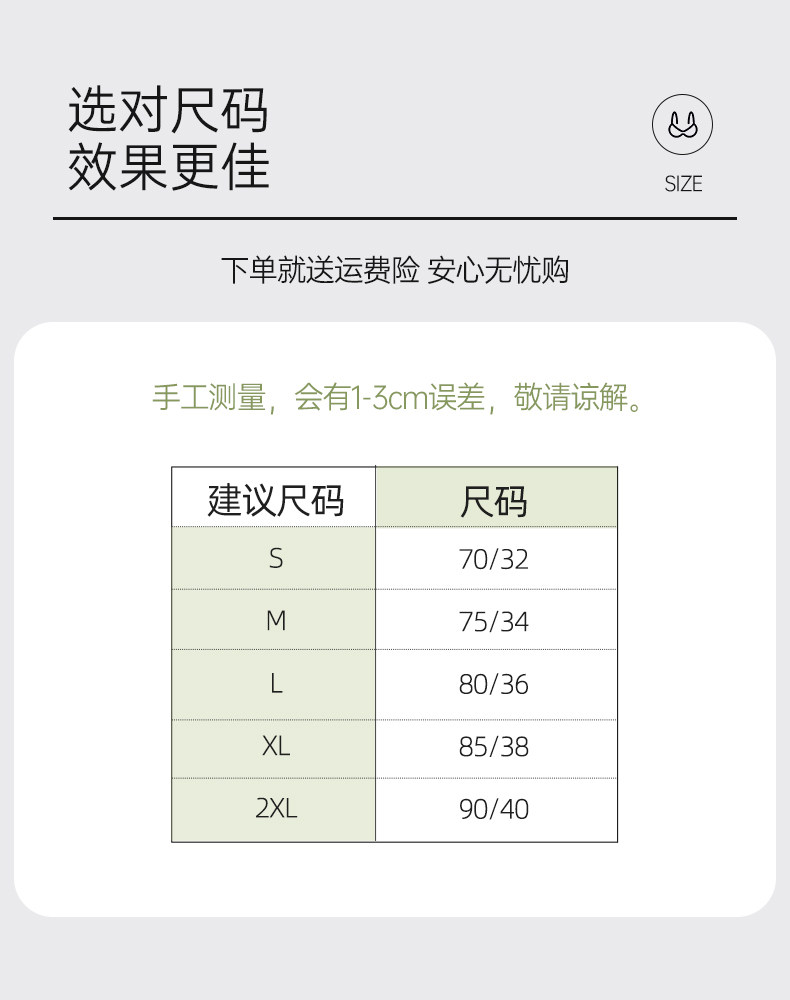 选对尺码
效果更佳

SIZE

下单就送运费险 安心无忧购

手工测量，会有1-3cm误差，敬请谅解。

| 建议尺码 | 尺码 |
|---|---|
| S | 70/32 |
| M | 75/34 |
| L | 80/36 |
| XL | 85/38 |
| 2XL | 90/40 |